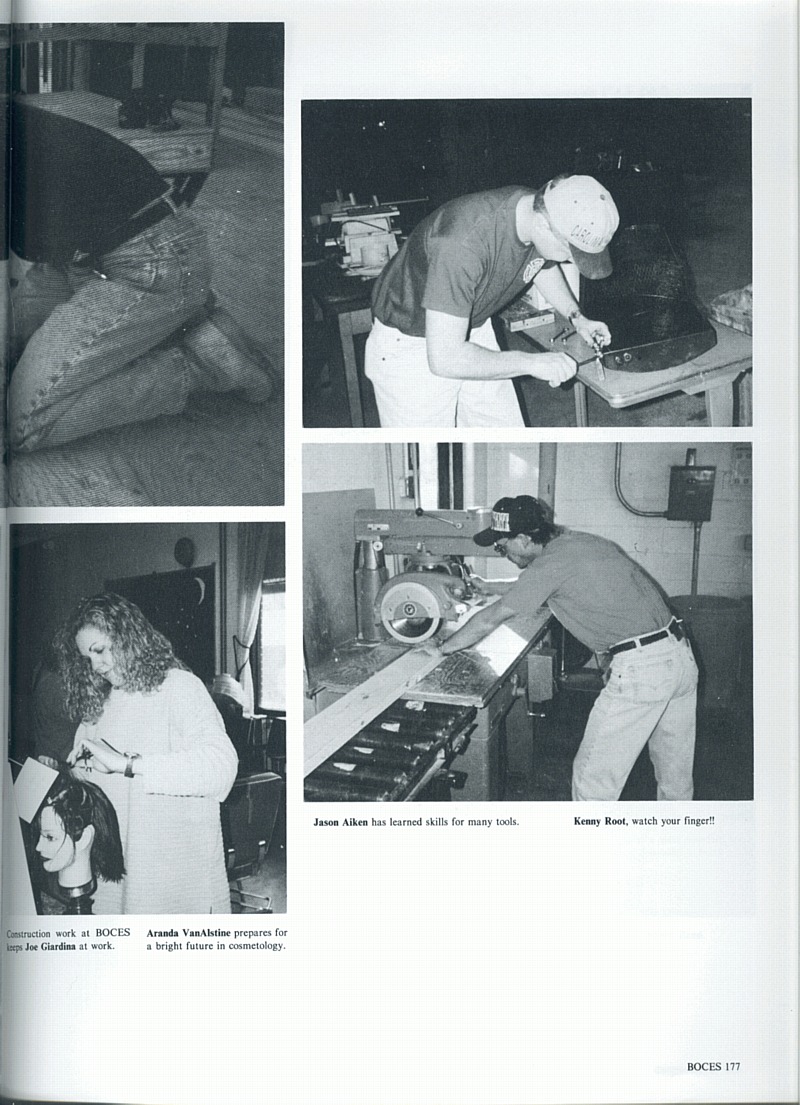 Jason Aiken has learned skills for many tools.

Kenny Root, watch your finger!!

Construction work at BOCES keeps Joe Giardina at work.

Aranda VanAlstine prepares for a bright future in cosmetology.

BOCES 177